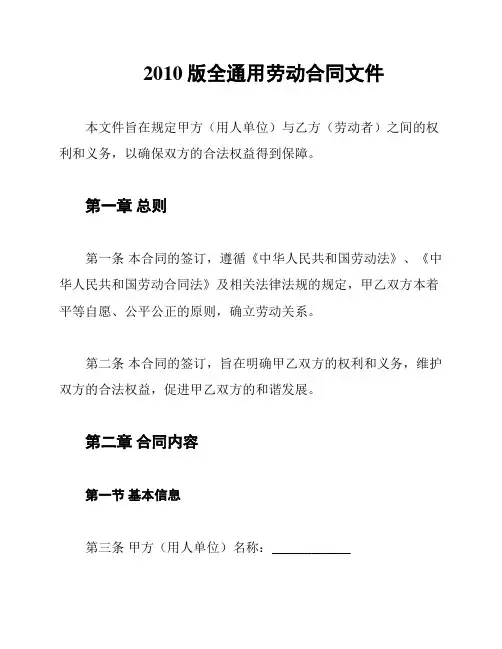 2010 版全通用劳动合同文件

本文件旨在规定甲方（用人单位）与乙方（劳动者）之间的权利和义务，以确保双方的合法权益得到保障。

第一章 总则

第一条 本合同的签订，遵循《中华人民共和国劳动法》、《中华人民共和国劳动合同法》及相关法律法规的规定，甲乙双方本着平等自愿、公平公正的原则，确立劳动关系。

第二条 本合同的签订，旨在明确甲乙双方的权利和义务，维护双方的合法权益，促进甲乙双方的和谐发展。

第二章 合同内容

第一节 基本信息

第三条 甲方（用人单位）名称：____________